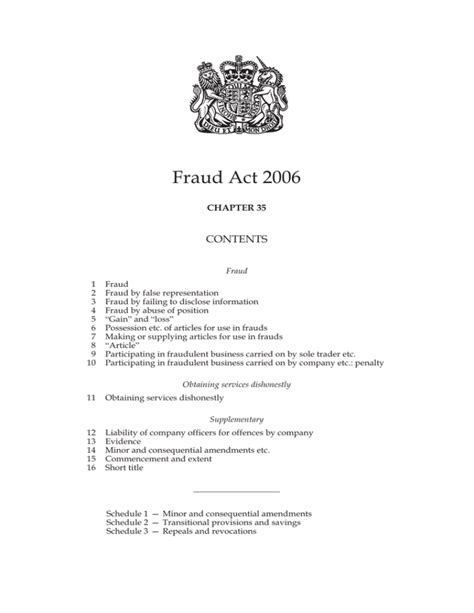 DIEU ET MON DROIT

Fraud Act 2006

CHAPTER 35

CONTENTS

Fraud

1 Fraud
2 Fraud by false representation
3 Fraud by failing to disclose information
4 Fraud by abuse of position
5 "Gain" and "loss"
6 Possession etc. of articles for use in frauds
7 Making or supplying articles for use in frauds
8 "Article"
9 Participating in fraudulent business carried on by sole trader etc.
10 Participating in fraudulent business carried on by company etc.: penalty

Obtaining services dishonestly

11 Obtaining services dishonestly

Supplementary

12 Liability of company officers for offences by company
13 Evidence
14 Minor and consequential amendments etc.
15 Commencement and extent
16 Short title

Schedule 1 — Minor and consequential amendments
Schedule 2 — Transitional provisions and savings
Schedule 3 — Repeals and revocations